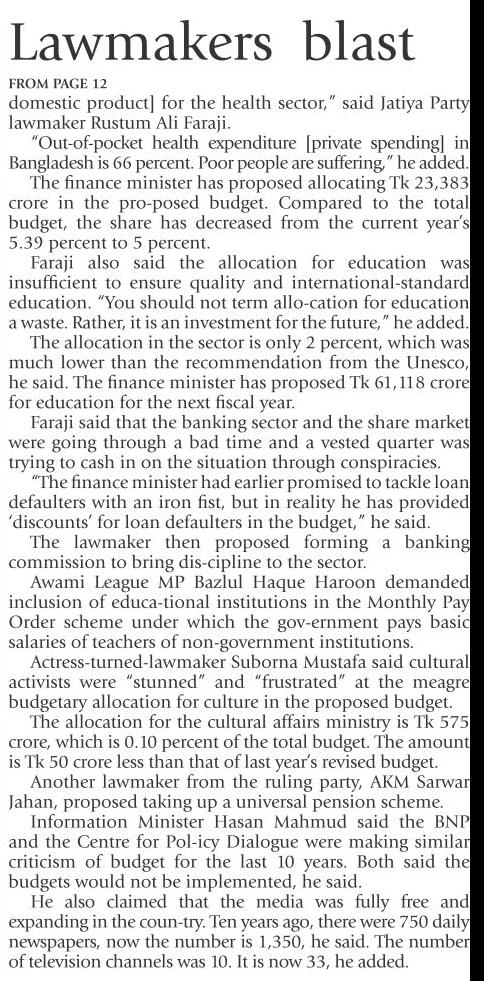 Lawmakers blast

FROM PAGE 12

domestic product] for the health sector," said Jatiya Party lawmaker Rustum Ali Faraji.

"Out-of-pocket health expenditure [private spending] in Bangladesh is 66 percent. Poor people are suffering," he added.

The finance minister has proposed allocating Tk 23,383 crore in the pro-posed budget. Compared to the total budget, the share has decreased from the current year's 5.39 percent to 5 percent.

Faraji also said the allocation for education was insufficient to ensure quality and international-standard education. "You should not term allo-cation for education a waste. Rather, it is an investment for the future," he added.

The allocation in the sector is only 2 percent, which was much lower than the recommendation from the Unesco, he said. The finance minister has proposed Tk 61,118 crore for education for the next fiscal year.

Faraji said that the banking sector and the share market were going through a bad time and a vested quarter was trying to cash in on the situation through conspiracies.

"The finance minister had earlier promised to tackle loan defaulters with an iron fist, but in reality he has provided 'discounts' for loan defaulters in the budget," he said.

The lawmaker then proposed forming a banking commission to bring dis-cipline to the sector.

Awami League MP Bazlul Haque Haroon demanded inclusion of educa-tional institutions in the Monthly Pay Order scheme under which the gov-ernment pays basic salaries of teachers of non-government institutions.

Actress-turned-lawmaker Suborna Mustafa said cultural activists were "stunned" and "frustrated" at the meagre budgetary allocation for culture in the proposed budget.

The allocation for the cultural affairs ministry is Tk 575 crore, which is 0.10 percent of the total budget. The amount is Tk 50 crore less than that of last year's revised budget.

Another lawmaker from the ruling party, AKM Sarwar Jahan, proposed taking up a universal pension scheme.

Information Minister Hasan Mahmud said the BNP and the Centre for Pol-icy Dialogue were making similar criticism of budget for the last 10 years. Both said the budgets would not be implemented, he said.

He also claimed that the media was fully free and expanding in the coun-try. Ten years ago, there were 750 daily newspapers, now the number is 1,350, he said. The number of television channels was 10. It is now 33, he added.